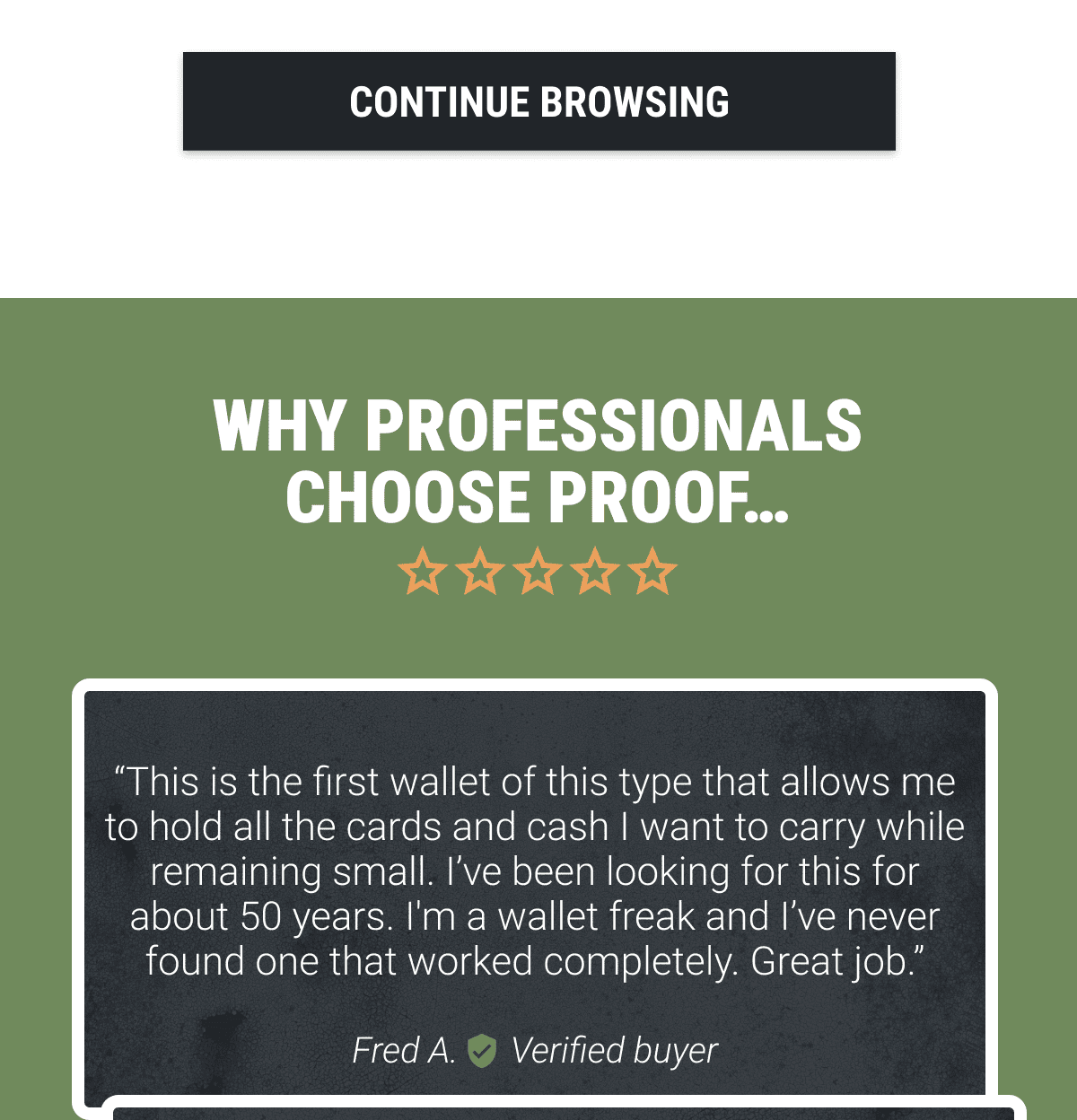 CONTINUE BROWSING

WHY PROFESSIONALS CHOOSE PROOF...

"This is the first wallet of this type that allows me to hold all the cards and cash I want to carry while remaining small. I've been looking for this for about 50 years. I'm a wallet freak and I've never found one that worked completely. Great job."

Fred A. Verified buyer